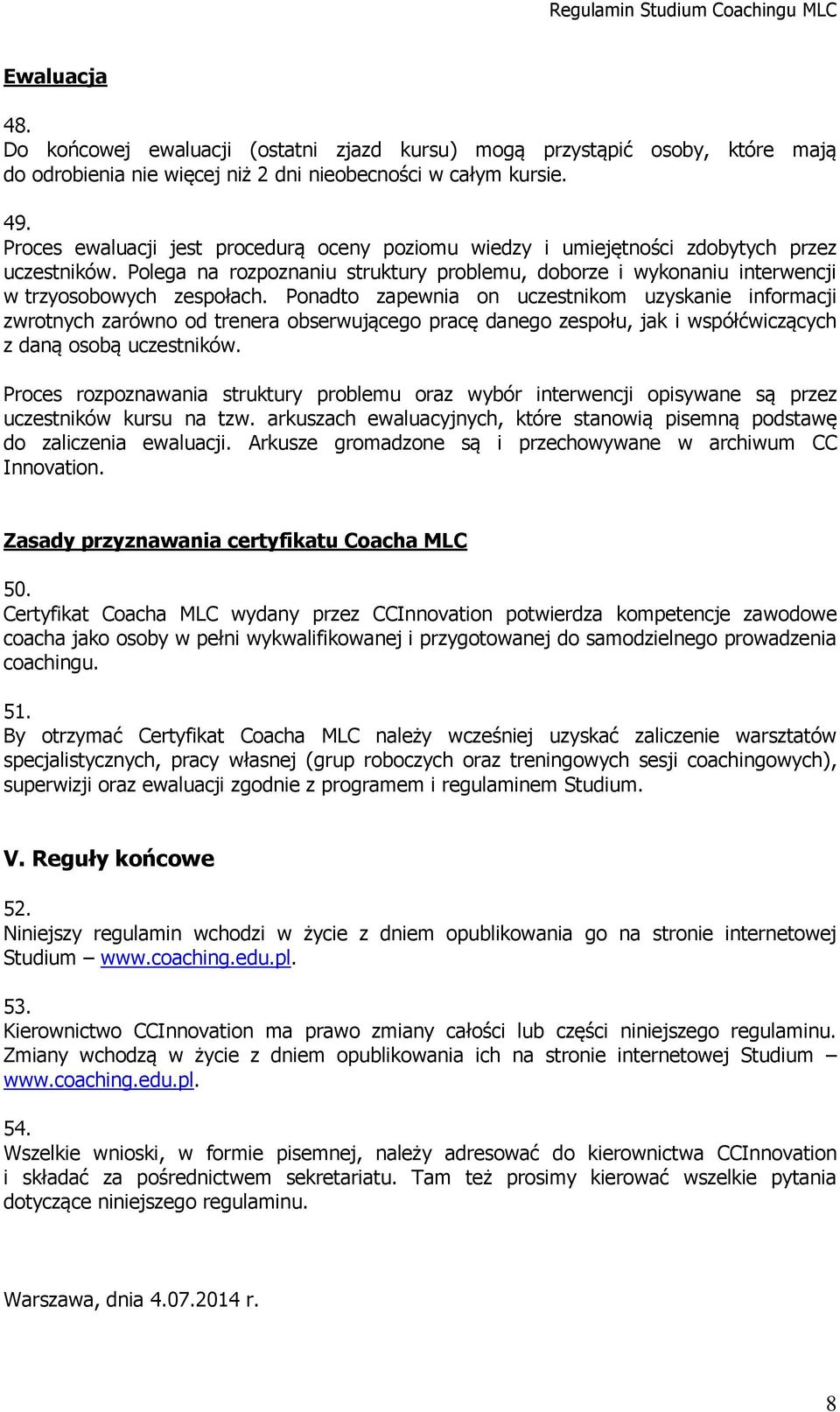 Regulamin Studium Coachingu MLC

Ewaluacja

48.
Do końcowej ewaluacji (ostatni zjazd kursu) mogą przystąpić osoby, które mają do odrobienia nie więcej niż 2 dni nieobecności w całym kursie.

49.
Proces ewaluacji jest procedurą oceny poziomu wiedzy i umiejętności zdobytych przez uczestników. Polega na rozpoznaniu struktury problemu, doborze i wykonaniu interwencji w trzyosobowych zespołach. Ponadto zapewnia on uczestnikom uzyskanie informacji zwrotnych zarówno od trenera obserwującego pracę danego zespołu, jak i współćwiczących z daną osobą uczestników.

Proces rozpoznawania struktury problemu oraz wybór interwencji opisywane są przez uczestników kursu na tzw. arkuszach ewaluacyjnych, które stanowią pisemną podstawę do zaliczenia ewaluacji. Arkusze gromadzone są i przechowywane w archiwum CC Innovation.

Zasady przyznawania certyfikatu Coacha MLC

50.
Certyfikat Coacha MLC wydany przez CCInnovation potwierdza kompetencje zawodowe coacha jako osoby w pełni wykwalifikowanej i przygotowanej do samodzielnego prowadzenia coachingu.

51.
By otrzymać Certyfikat Coacha MLC należy wcześniej uzyskać zaliczenie warsztatów specjalistycznych, pracy własnej (grup roboczych oraz treningowych sesji coachingowych), superwizji oraz ewaluacji zgodnie z programem i regulaminem Studium.

V. Reguły końcowe

52.
Niniejszy regulamin wchodzi w życie z dniem opublikowania go na stronie internetowej Studium – www.coaching.edu.pl.

53.
Kierownictwo CCInnovation ma prawo zmiany całości lub części niniejszego regulaminu. Zmiany wchodzą w życie z dniem opublikowania ich na stronie internetowej Studium – www.coaching.edu.pl.

54.
Wszelkie wnioski, w formie pisemnej, należy adresować do kierownictwa CCInnovation i składać za pośrednictwem sekretariatu. Tam też prosimy kierować wszelkie pytania dotyczące niniejszego regulaminu.

Warszawa, dnia 4.07.2014 r.

8